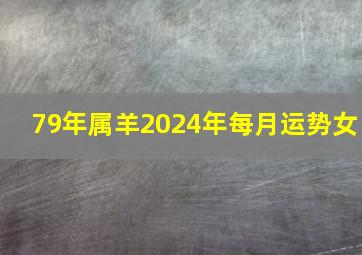 79年属羊2024年每月运势女